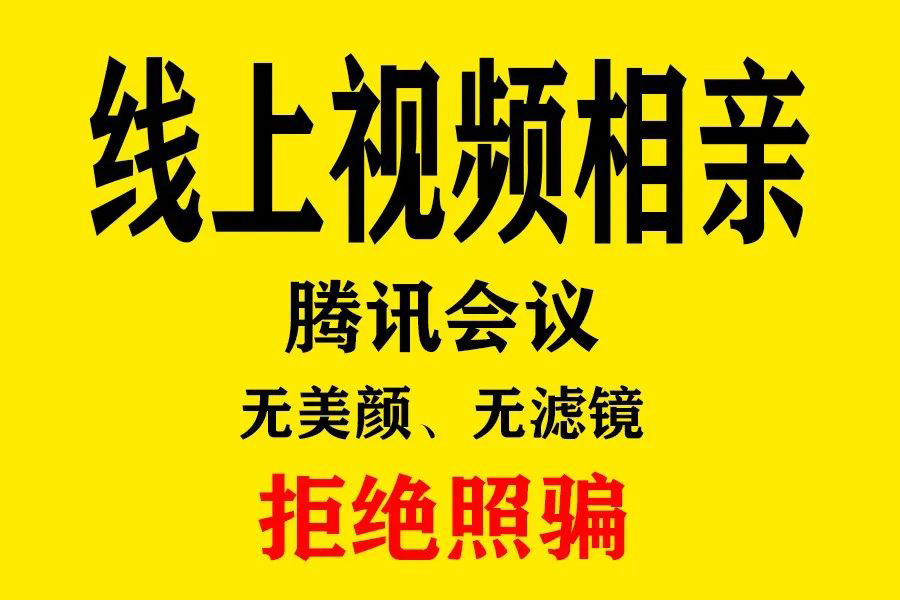 线上视频相亲

腾讯会议

无美颜、无滤镜

拒绝照骗